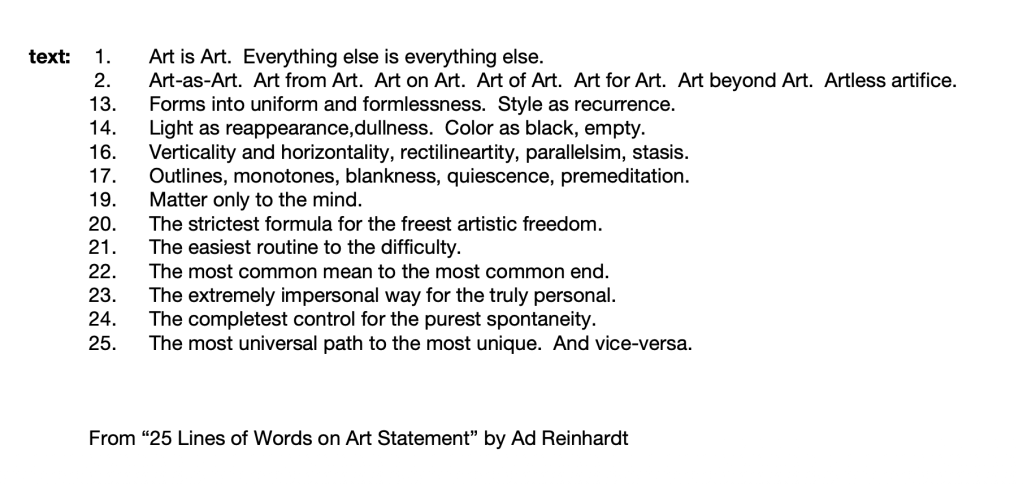 text: 1. Art is Art. Everything else is everything else.
2. Art-as-Art. Art from Art. Art on Art. Art of Art. Art for Art. Art beyond Art. Artless artifice.
13. Forms into uniform and formlessness. Style as recurrence.
14. Light as reappearance,dullness. Color as black, empty.
16. Verticality and horizontality, rectilineartity, parallelsim, stasis.
17. Outlines, monotones, blankness, quiescence, premeditation.
19. Matter only to the mind.
20. The strictest formula for the freest artistic freedom.
21. The easiest routine to the difficulty.
22. The most common mean to the most common end.
23. The extremely impersonal way for the truly personal.
24. The completest control for the purest spontaneity.
25. The most universal path to the most unique. And vice-versa.

From "25 Lines of Words on Art Statement" by Ad Reinhardt